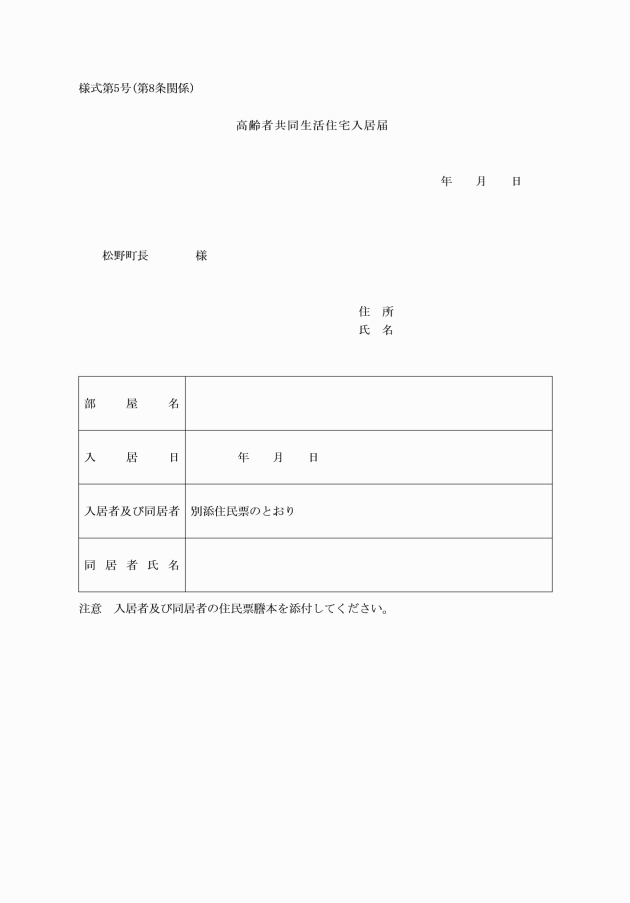 様式第5号(第8条関係)

高齢者共同生活住宅入居届

年　月　日

松野町長　　様

住　所
氏　名

| 部　屋　名 | |
|---|---|
| 入　居　日 | 年　月　日 |
| 入居者及び同居者 | 別添住民票のとおり |
| 同居者氏名 | |

注意　入居者及び同居者の住民票謄本を添付してください。